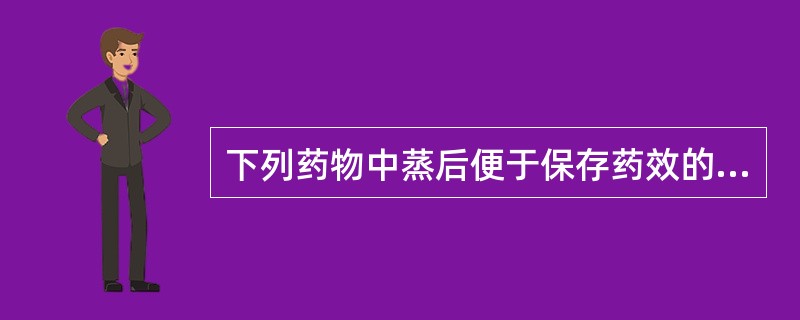 下列药物中蒸后便于保存药效的...